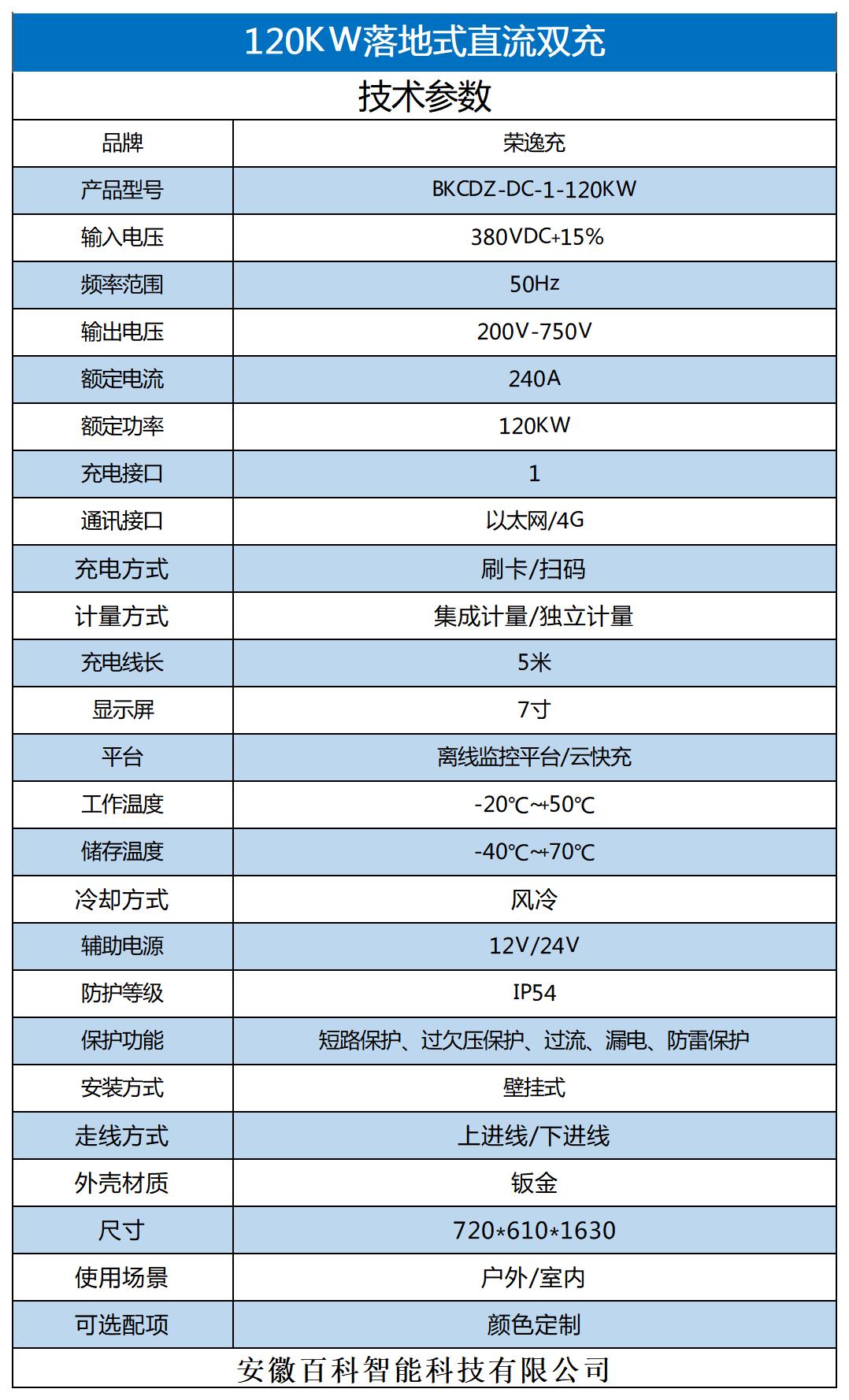 120KW落地式直流双充

技术参数

| 品牌 | 荣逸充 |
|---|---|
| 产品型号 | BKCDZ-DC-1-120KW |
| 输入电压 | 380VDC+15% |
| 频率范围 | 50Hz |
| 输出电压 | 200V-750V |
| 额定电流 | 240A |
| 额定功率 | 120KW |
| 充电接口 | 1 |
| 通讯接口 | 以太网/4G |
| 充电方式 | 刷卡/扫码 |
| 计量方式 | 集成计量/独立计量 |
| 充电线长 | 5米 |
| 显示屏 | 7寸 |
| 平台 | 离线监控平台/云快充 |
| 工作温度 | -20℃~+50℃ |
| 储存温度 | -40℃~+70℃ |
| 冷却方式 | 风冷 |
| 辅助电源 | 12V/24V |
| 防护等级 | IP54 |
| 保护功能 | 短路保护、过欠压保护、过流、漏电、防雷保护 |
| 安装方式 | 壁挂式 |
| 走线方式 | 上进线/下进线 |
| 外壳材质 | 钣金 |
| 尺寸 | 720*610*1630 |
| 使用场景 | 户外/室内 |
| 可选配项 | 颜色定制 |

安徽百科智能科技有限公司